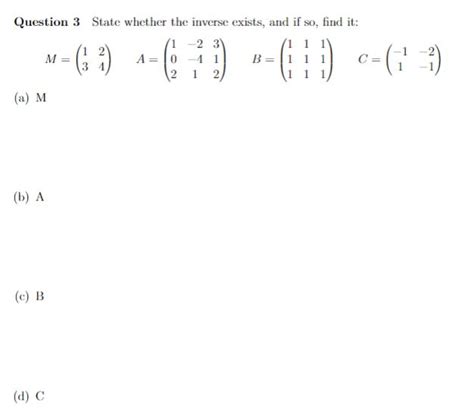 **Question 3** State whether the inverse exists, and if so, find it:

$M = \begin{pmatrix} 1 & 2 \\ 3 & 4 \end{pmatrix}$ $A = \begin{pmatrix} 1 & -2 & 3 \\ 0 & -4 & 1 \\ 2 & 1 & 2 \end{pmatrix}$ $B = \begin{pmatrix} 1 & 1 & 1 \\ 1 & 1 & 1 \\ 1 & 1 & 1 \end{pmatrix}$ $C = \begin{pmatrix} -1 & -2 \\ 1 & -1 \end{pmatrix}$

(a) M

(b) A

(c) B

(d) C